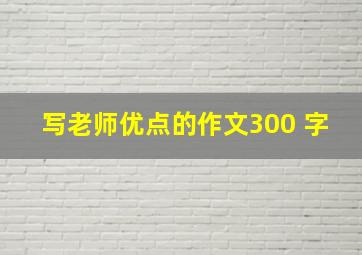 写老师优点的作文300 字